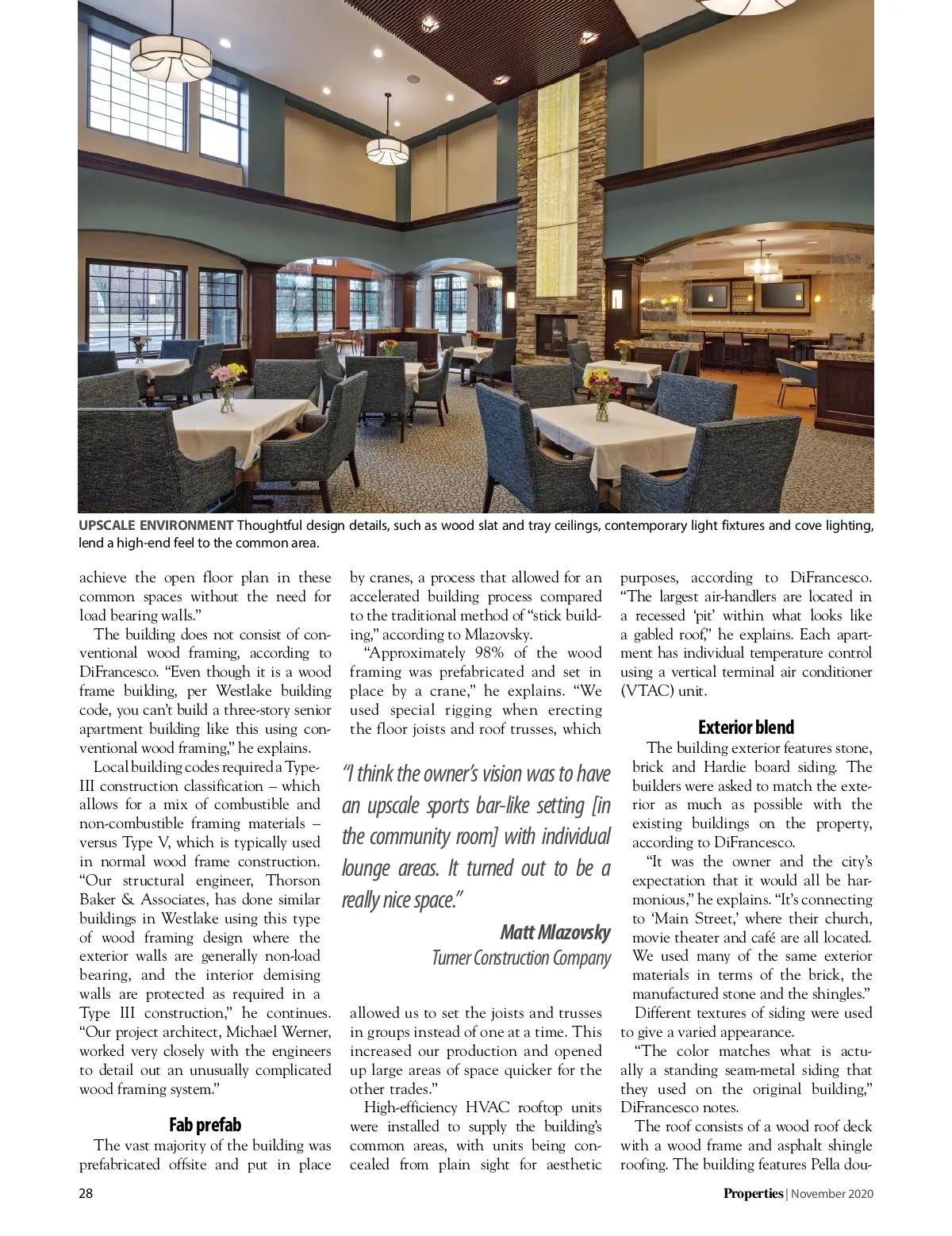 UPSCALE ENVIRONMENT Thoughtful design details, such as wood slat and tray ceilings, contemporary light fixtures and cove lighting, lend a high-end feel to the common area.

achieve the open floor plan in these common spaces without the need for load bearing walls."

The building does not consist of conventional wood framing, according to DiFrancesco. "Even though it is a wood frame building, per Westlake building code, you can't build a three-story senior apartment building like this using conventional wood framing," he explains.

Local building codes required a Type-III construction classification – which allows for a mix of combustible and non-combustible framing materials – versus Type V, which is typically used in normal wood frame construction. "Our structural engineer, Thorson Baker & Associates, has done similar buildings in Westlake using this type of wood framing design where the exterior walls are generally non-load bearing, and the interior demising walls are protected as required in a Type III construction," he continues. "Our project architect, Michael Werner, worked very closely with the engineers to detail out an unusually complicated wood framing system."

Fab prefab

The vast majority of the building was prefabricated offsite and put in place by cranes, a process that allowed for an accelerated building process compared to the traditional method of "stick building," according to Mlazovsky.

"Approximately 98% of the wood framing was prefabricated and set in place by a crane," he explains. "We used special rigging when erecting the floor joists and roof trusses, which

"I think the owner's vision was to have an upscale sports bar-like setting [in the community room] with individual lounge areas. It turned out to be a really nice space."

Matt Mlazovsky
Turner Construction Company

allowed us to set the joists and trusses in groups instead of one at a time. This increased our production and opened up large areas of space quicker for the other trades."

High-efficiency HVAC rooftop units were installed to supply the building's common areas, with units being concealed from plain sight for aesthetic purposes, according to DiFrancesco. "The largest air-handlers are located in a recessed 'pit' within what looks like a gabled roof," he explains. Each apartment has individual temperature control using a vertical terminal air conditioner (VTAC) unit.

Exterior blend

The building exterior features stone, brick and Hardie board siding. The builders were asked to match the exterior as much as possible with the existing buildings on the property, according to DiFrancesco.

"It was the owner and the city's expectation that it would all be harmonious," he explains. "It's connecting to 'Main Street,' where their church, movie theater and café are all located. We used many of the same exterior materials in terms of the brick, the manufactured stone and the shingles."

Different textures of siding were used to give a varied appearance.

"The color matches what is actually a standing seam-metal siding that they used on the original building," DiFrancesco notes.

The roof consists of a wood roof deck with a wood frame and asphalt shingle roofing. The building features Pella dou-

28

Properties | November 2020